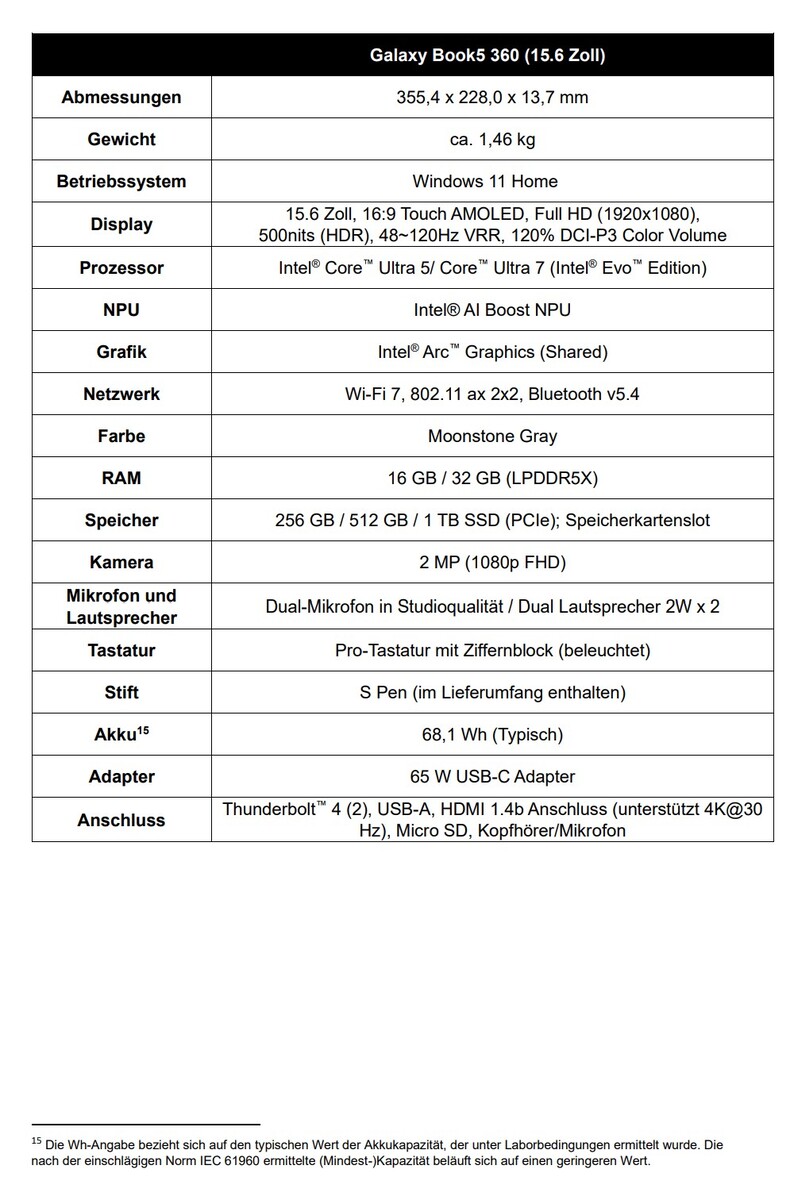 | | Galaxy Book5 360 (15.6 Zoll) |
|---|---|
| Abmessungen | 355,4 x 228,0 x 13,7 mm |
| Gewicht | ca. 1,46 kg |
| Betriebssystem | Windows 11 Home |
| Display | 15.6 Zoll, 16:9 Touch AMOLED, Full HD (1920x1080), 500nits (HDR), 48~120Hz VRR, 120% DCI-P3 Color Volume |
| Prozessor | Intel® Core™ Ultra 5/ Core™ Ultra 7 (Intel® Evo™ Edition) |
| NPU | Intel® AI Boost NPU |
| Grafik | Intel® Arc™ Graphics (Shared) |
| Netzwerk | Wi-Fi 7, 802.11 ax 2x2, Bluetooth v5.4 |
| Farbe | Moonstone Gray |
| RAM | 16 GB / 32 GB (LPDDR5X) |
| Speicher | 256 GB / 512 GB / 1 TB SSD (PCIe); Speicherkartenslot |
| Kamera | 2 MP (1080p FHD) |
| Mikrofon und Lautsprecher | Dual-Mikrofon in Studioqualität / Dual Lautsprecher 2W x 2 |
| Tastatur | Pro-Tastatur mit Ziffernblock (beleuchtet) |
| Stift | S Pen (im Lieferumfang enthalten) |
| Akku$^{15}$ | 68,1 Wh (Typisch) |
| Adapter | 65 W USB-C Adapter |
| Anschluss | Thunderbolt™ 4 (2), USB-A, HDMI 1.4b Anschluss (unterstützt 4K@30 Hz), Micro SD, Kopfhörer/Mikrofon |

$^{15}$ Die Wh-Angabe bezieht sich auf den typischen Wert der Akkukapazität, der unter Laborbedingungen ermittelt wurde. Die nach der einschlägigen Norm IEC 61960 ermittelte (Mindest-)Kapazität beläuft sich auf einen geringeren Wert.